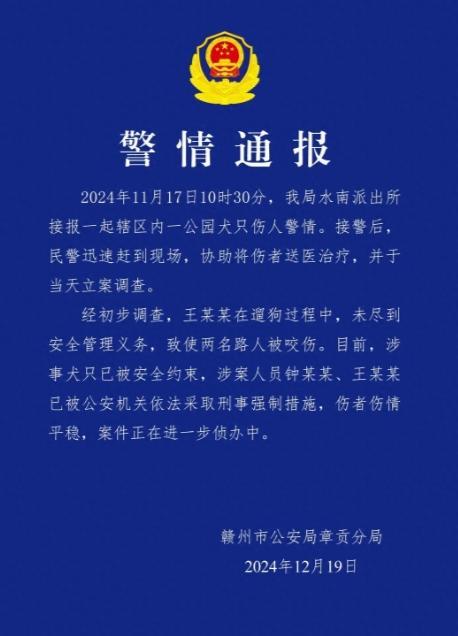 警情通报

2024年11月17日10时30分，我局水南派出所接报一起辖区内一公园犬只伤人警情。接警后，民警迅速赶到现场，协助将伤者送医治疗，并于当天立案调查。

经初步调查，王某某在遛狗过程中，未尽到安全管理义务，致使两名路人被咬伤。目前，涉事犬只已被安全约束，涉案人员钟某某、王某某已被公安机关依法采取刑事强制措施，伤者伤情平稳，案件正在进一步侦办中。

赣州市公安局章贡分局
2024年12月19日